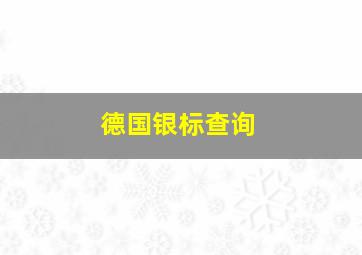 德国银标查询